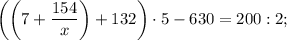 $\left(\left(7+\frac{154}{x}\right)+132\right)\cdot 5-630=200:2;$